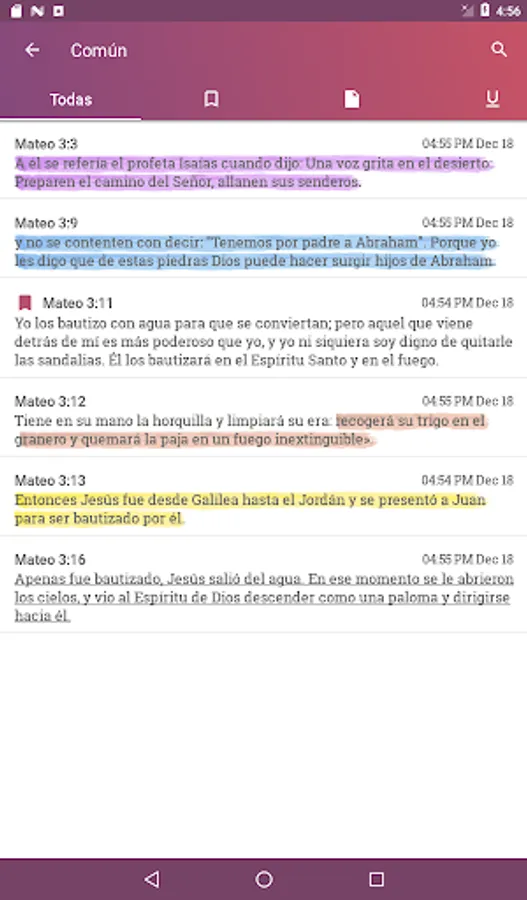 4:56

Común

Todas

Mateo 3:3
04:55 PM Dec 18
A él se refería el profeta Isaías cuando dijo: Una voz grita en el desierto: Preparen el camino del Señor, allanen sus senderos.

Mateo 3:9
04:55 PM Dec 18
y no se contenten con decir: "Tenemos por padre a Abraham". Porque yo les digo que de estas piedras Dios puede hacer surgir hijos de Abraham.

Mateo 3:11
04:54 PM Dec 18
Yo los bautizo con agua para que se conviertan; pero aquel que viene detrás de mí es más poderoso que yo, y yo ni siquiera soy digno de quitarle las sandalias. Él los bautizará en el Espíritu Santo y en el fuego.

Mateo 3:12
04:55 PM Dec 18
Tiene en su mano la horquilla y limpiará su era: recogerá su trigo en el granero y quemará la paja en un fuego inextinguible».

Mateo 3:13
04:54 PM Dec 18
Entonces Jesús fue desde Galilea hasta el Jordán y se presentó a Juan para ser bautizado por él.

Mateo 3:16
04:55 PM Dec 18
Apenas fue bautizado, Jesús salió del agua. En ese momento se le abrieron los cielos, y vio al Espíritu de Dios descender como una paloma y dirigirse hacia él.